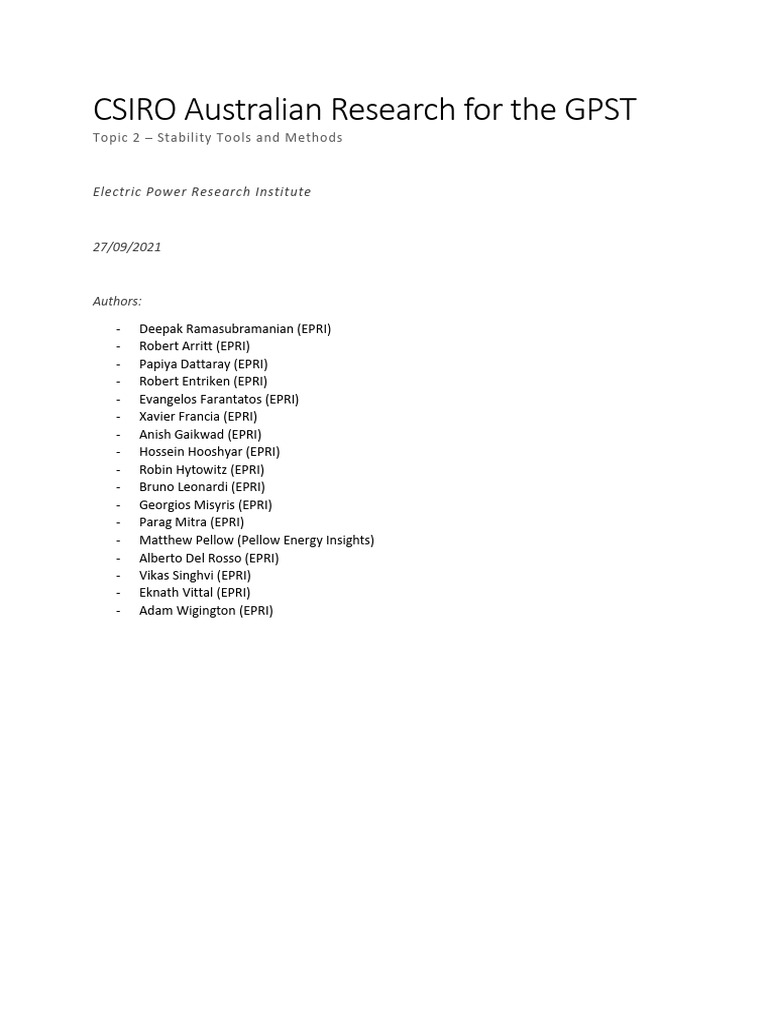 CSIRO Australian Research for the GPST

Topic 2 – Stability Tools and Methods

Electric Power Research Institute

27/09/2021

Authors:

- Deepak Ramasubramanian (EPRI)
- Robert Arritt (EPRI)
- Papiya Dattaray (EPRI)
- Robert Entriken (EPRI)
- Evangelos Farantatos (EPRI)
- Xavier Francia (EPRI)
- Anish Gaikwad (EPRI)
- Hossein Hooshyar (EPRI)
- Robin Hytowitz (EPRI)
- Bruno Leonardi (EPRI)
- Georgios Misyris (EPRI)
- Parag Mitra (EPRI)
- Matthew Pellow (Pellow Energy Insights)
- Alberto Del Rosso (EPRI)
- Vikas Singhvi (EPRI)
- Eknath Vittal (EPRI)
- Adam Wigington (EPRI)